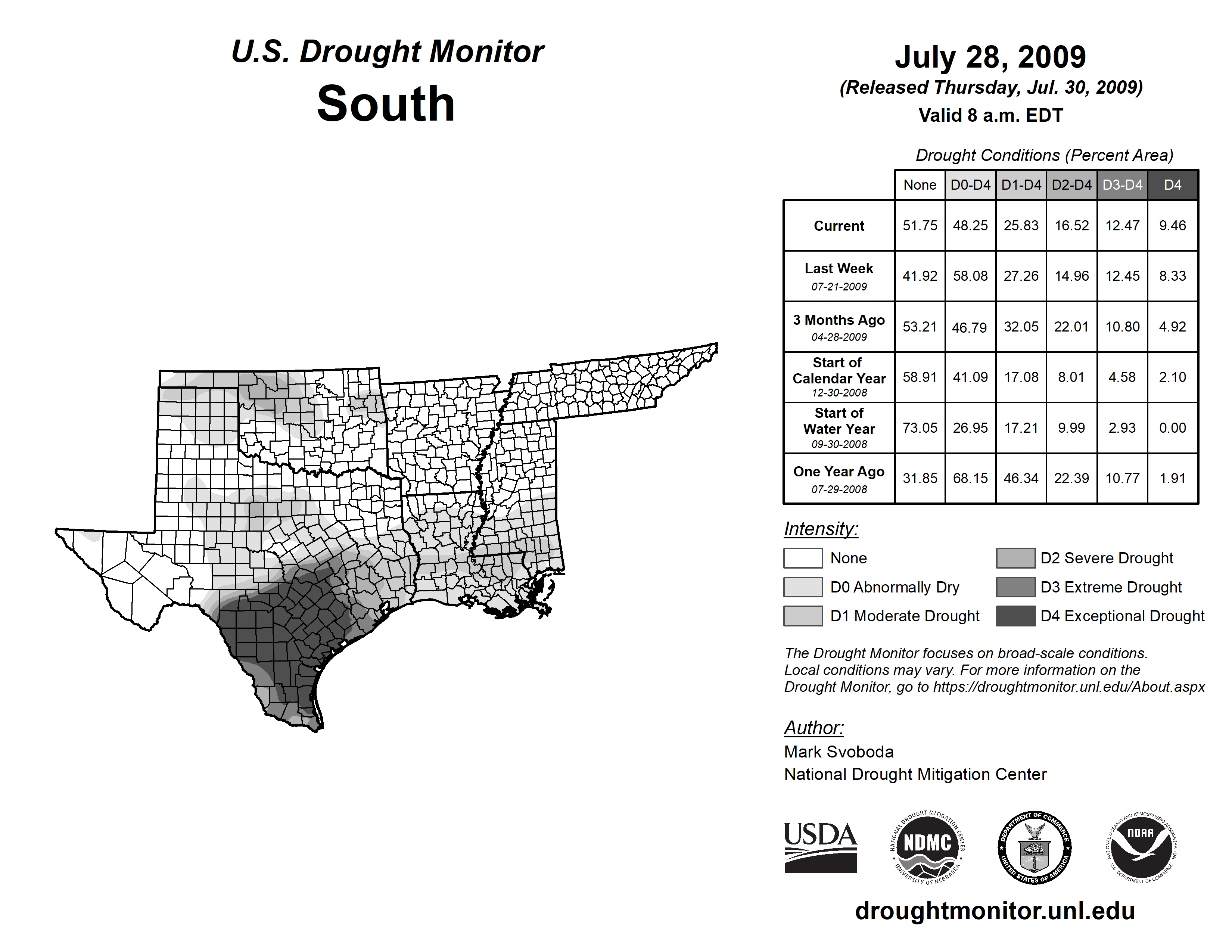 U.S. Drought Monitor
South

July 28, 2009
(Released Thursday, Jul. 30, 2009)
Valid 8 a.m. EDT

Drought Conditions (Percent Area)

| | None | D0-D4 | D1-D4 | D2-D4 | D3-D4 | D4 |
|---|---|---|---|---|---|---|
| Current | 51.75 | 48.25 | 25.83 | 16.52 | 12.47 | 9.46 |
| Last Week 07-21-2009 | 41.92 | 58.08 | 27.26 | 14.96 | 12.45 | 8.33 |
| 3 Months Ago 04-28-2009 | 53.21 | 46.79 | 32.05 | 22.01 | 10.80 | 4.92 |
| Start of Calendar Year 12-30-2008 | 58.91 | 41.09 | 17.08 | 8.01 | 4.58 | 2.10 |
| Start of Water Year 09-30-2008 | 73.05 | 26.95 | 17.21 | 9.99 | 2.93 | 0.00 |
| One Year Ago 07-29-2008 | 31.85 | 68.15 | 46.34 | 22.39 | 10.77 | 1.91 |

Intensity:
None
D0 Abnormally Dry
D1 Moderate Drought
D2 Severe Drought
D3 Extreme Drought
D4 Exceptional Drought

The Drought Monitor focuses on broad-scale conditions. Local conditions may vary. For more information on the Drought Monitor, go to https://droughtmonitor.unl.edu/About.aspx

Author:
Mark Svoboda
National Drought Mitigation Center

USDA
NATIONAL DROUGHT MITIGATION CENTER NDMC UNIVERSITY OF NEBRASKA
DEPARTMENT OF COMMERCE UNITED STATES OF AMERICA
NATIONAL OCEANIC AND ATMOSPHERIC ADMINISTRATION NOAA U.S. DEPARTMENT OF COMMERCE

droughtmonitor.unl.edu